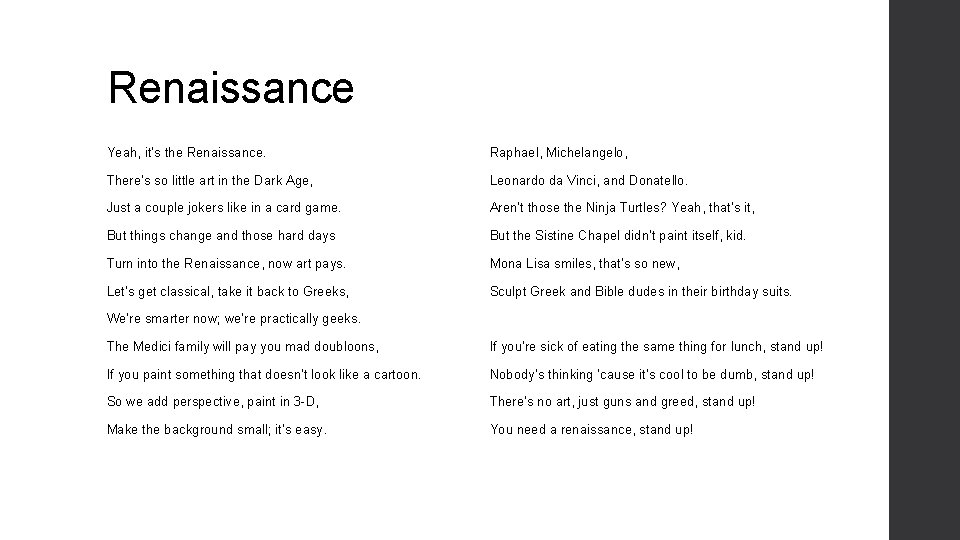 Renaissance

Yeah, it's the Renaissance.

There's so little art in the Dark Age,

Just a couple jokers like in a card game.

But things change and those hard days

Turn into the Renaissance, now art pays.

Let's get classical, take it back to Greeks,

We're smarter now; we're practically geeks.

The Medici family will pay you mad doubloons,

If you paint something that doesn't look like a cartoon.

So we add perspective, paint in 3-D,

Make the background small; it's easy.

Raphael, Michelangelo,

Leonardo da Vinci, and Donatello.

Aren't those the Ninja Turtles? Yeah, that's it,

But the Sistine Chapel didn't paint itself, kid.

Mona Lisa smiles, that's so new,

Sculpt Greek and Bible dudes in their birthday suits.

If you're sick of eating the same thing for lunch, stand up!

Nobody's thinking 'cause it's cool to be dumb, stand up!

There's no art, just guns and greed, stand up!

You need a renaissance, stand up!